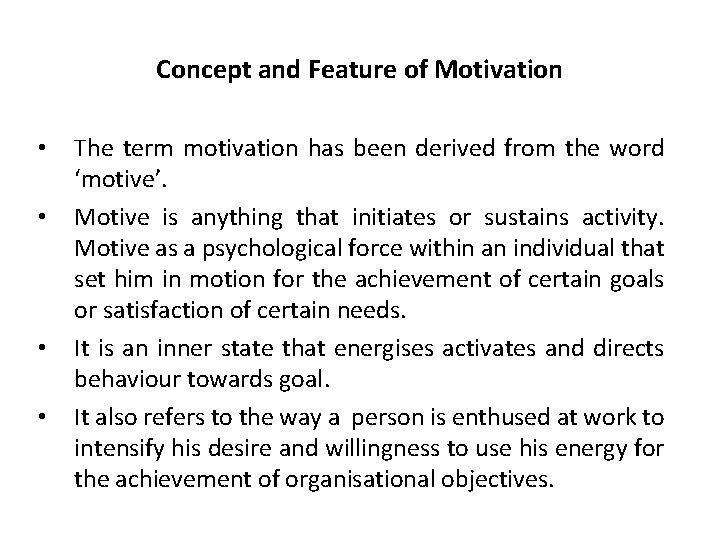 Concept and Feature of Motivation

• The term motivation has been derived from the word ‘motive’.

• Motive is anything that initiates or sustains activity. Motive as a psychological force within an individual that set him in motion for the achievement of certain goals or satisfaction of certain needs.

• It is an inner state that energises activates and directs behaviour towards goal.

• It also refers to the way a person is enthused at work to intensify his desire and willingness to use his energy for the achievement of organisational objectives.